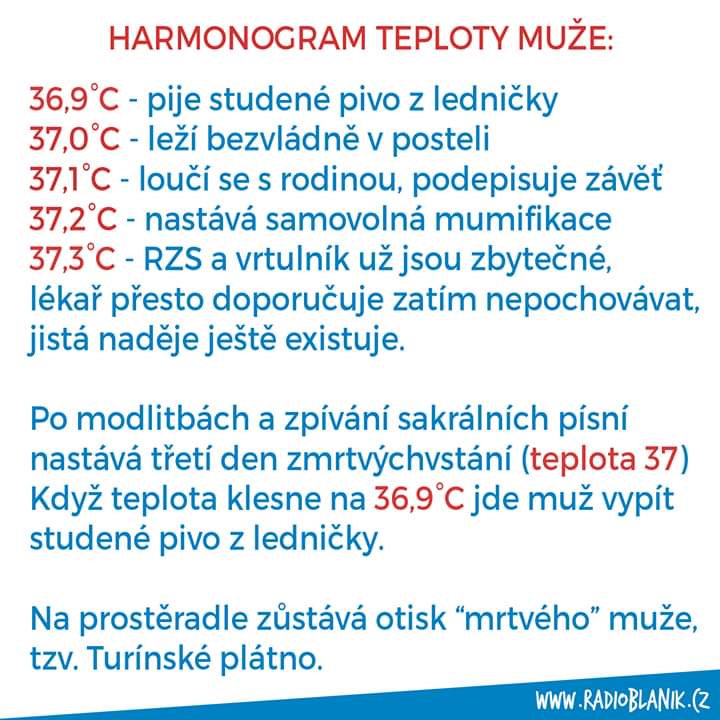 HARMONOGRAM TEPLOTY MUŽE:

36,9°C - pije studené pivo z ledničky
37,0°C - leží bezvládně v posteli
37,1°C - loučí se s rodinou, podepisuje závěť
37,2°C - nastává samovolná mumifikace
37,3°C - RZS a vrtulník už jsou zbytečné, lékař přesto doporučuje zatím nepochovávat, jistá naděje ještě existuje.

Po modlitbách a zpívání sakrálních písní nastává třetí den zmrtvýchvstání (teplota 37) Když teplota klesne na 36,9°C jde muž vypít studené pivo z ledničky.

Na prostěradle zůstává otisk "mrtvého" muže, tzv. Turínské plátno.

WWW.RADIOBLANIK.CZ